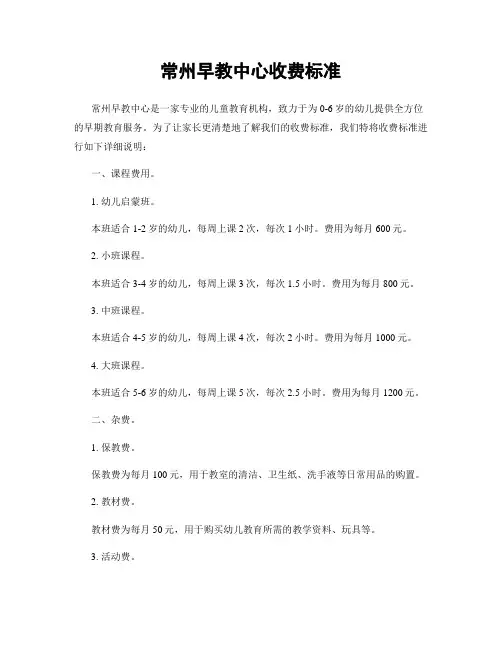 常州早教中心收费标准

常州早教中心是一家专业的儿童教育机构，致力于为0-6岁的幼儿提供全方位的早期教育服务。为了让家长更清楚地了解我们的收费标准，我们特将收费标准进行如下详细说明：

一、课程费用。

1. 幼儿启蒙班。

本班适合1-2岁的幼儿，每周上课2次，每次1小时。费用为每月600元。

2. 小班课程。

本班适合3-4岁的幼儿，每周上课3次，每次1.5小时。费用为每月800元。

3. 中班课程。

本班适合4-5岁的幼儿，每周上课4次，每次2小时。费用为每月1000元。

4. 大班课程。

本班适合5-6岁的幼儿，每周上课5次，每次2.5小时。费用为每月1200元。

二、杂费。

1. 保教费。

保教费为每月100元，用于教室的清洁、卫生纸、洗手液等日常用品的购置。

2. 教材费。

教材费为每月50元，用于购买幼儿教育所需的教学资料、玩具等。

3. 活动费。